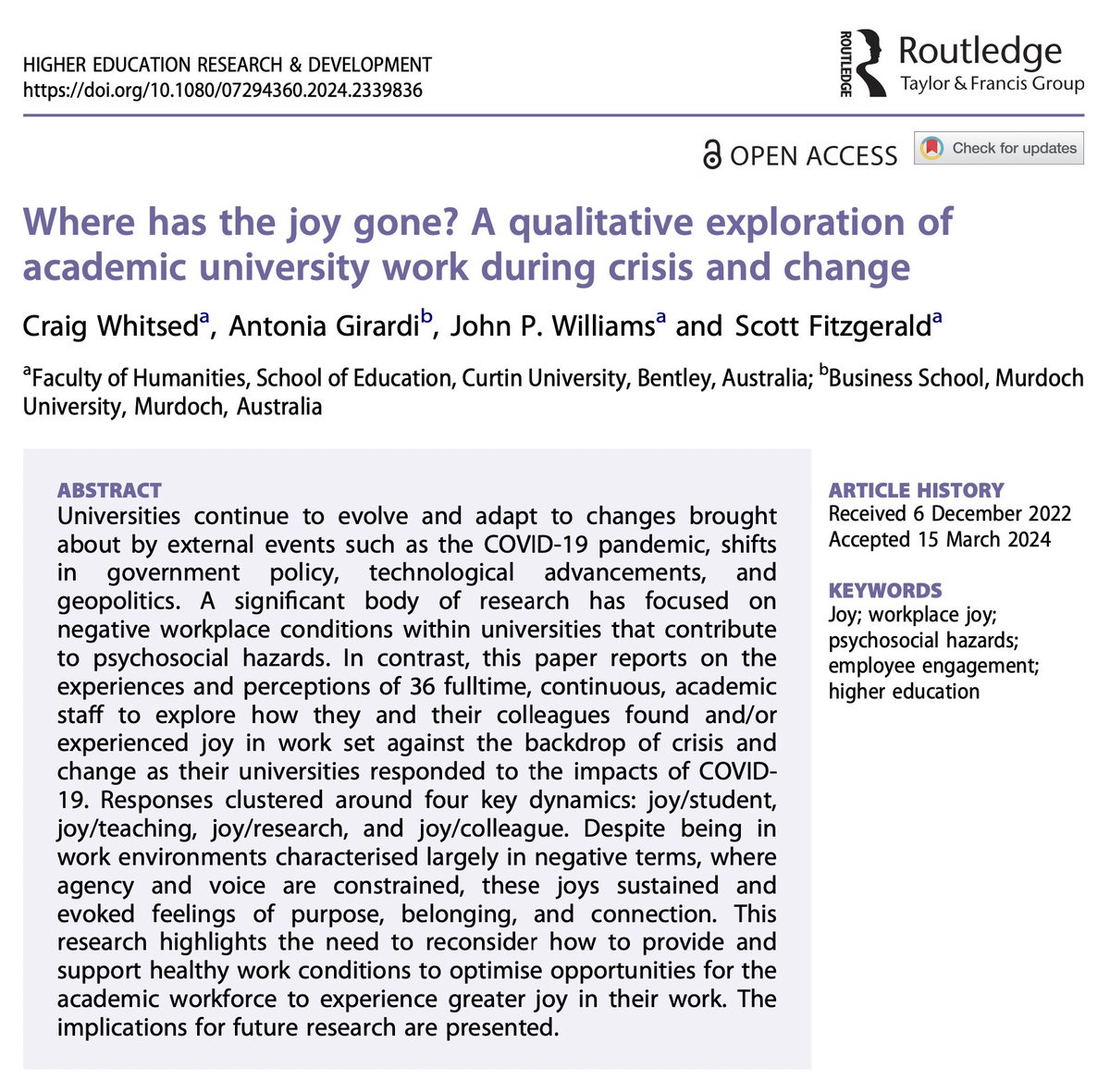 HIGHER EDUCATION RESEARCH & DEVELOPMENT
https://doi.org/10.1080/07294360.2024.2339836

ROUTLEDGE Routledge
Taylor & Francis Group

OPEN ACCESS Check for updates

Where has the joy gone? A qualitative exploration of academic university work during crisis and change

Craig Whitsed$^a$, Antonia Girardi$^b$, John P. Williams$^a$ and Scott Fitzgerald$^a$

$^a$Faculty of Humanities, School of Education, Curtin University, Bentley, Australia; $^b$Business School, Murdoch University, Murdoch, Australia

ABSTRACT
Universities continue to evolve and adapt to changes brought about by external events such as the COVID-19 pandemic, shifts in government policy, technological advancements, and geopolitics. A significant body of research has focused on negative workplace conditions within universities that contribute to psychosocial hazards. In contrast, this paper reports on the experiences and perceptions of 36 fulltime, continuous, academic staff to explore how they and their colleagues found and/or experienced joy in work set against the backdrop of crisis and change as their universities responded to the impacts of COVID-19. Responses clustered around four key dynamics: joy/student, joy/teaching, joy/research, and joy/colleague. Despite being in work environments characterised largely in negative terms, where agency and voice are constrained, these joys sustained and evoked feelings of purpose, belonging, and connection. This research highlights the need to reconsider how to provide and support healthy work conditions to optimise opportunities for the academic workforce to experience greater joy in their work. The implications for future research are presented.

ARTICLE HISTORY
Received 6 December 2022
Accepted 15 March 2024

KEYWORDS
Joy; workplace joy; psychosocial hazards; employee engagement; higher education